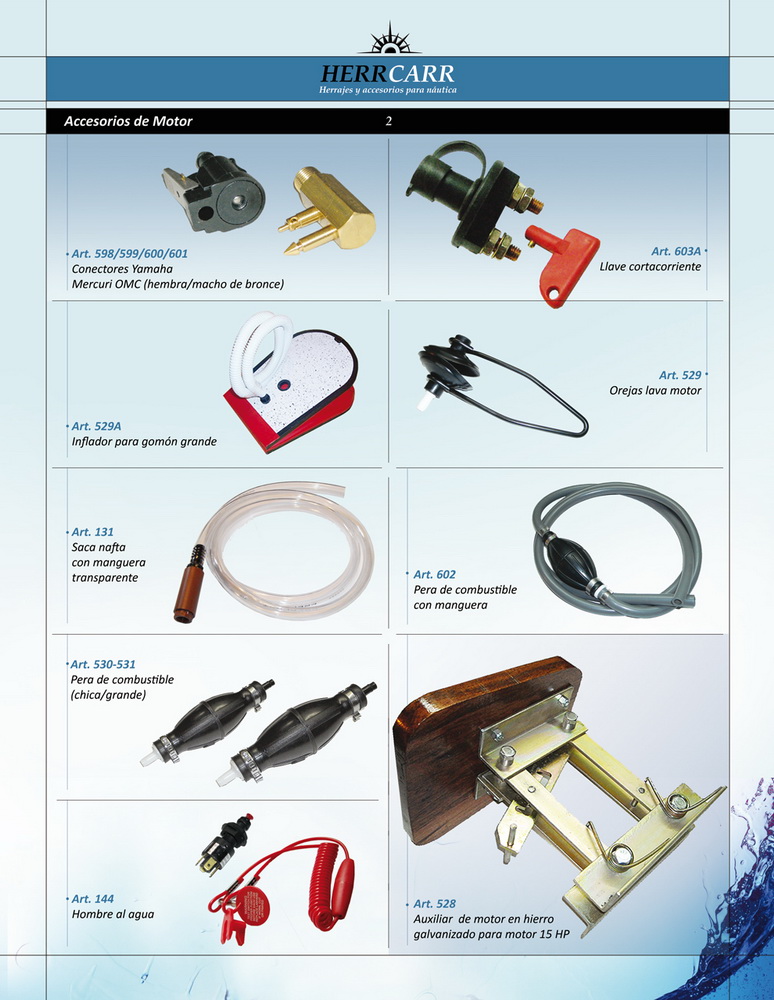 HERRCARR
Herrajes y accesorios para náutica

Accesorios de Motor

2

• Art. 598/599/600/601
Conectores Yamaha
Mercuri OMC (hembra/macho de bronce)

Art. 603A •
Llave cortacorriente

• Art. 529A
Inflador para gomón grande

Art. 529 •
Orejas lava motor

• Art. 131
Saca nafta
con manguera
transparente

• Art. 602
Pera de combustible
con manguera

• Art. 530-531
Pera de combustible
(chica/grande)

• Art. 144
Hombre al agua

• Art. 528
Auxiliar de motor en hierro
galvanizado para motor 15 HP